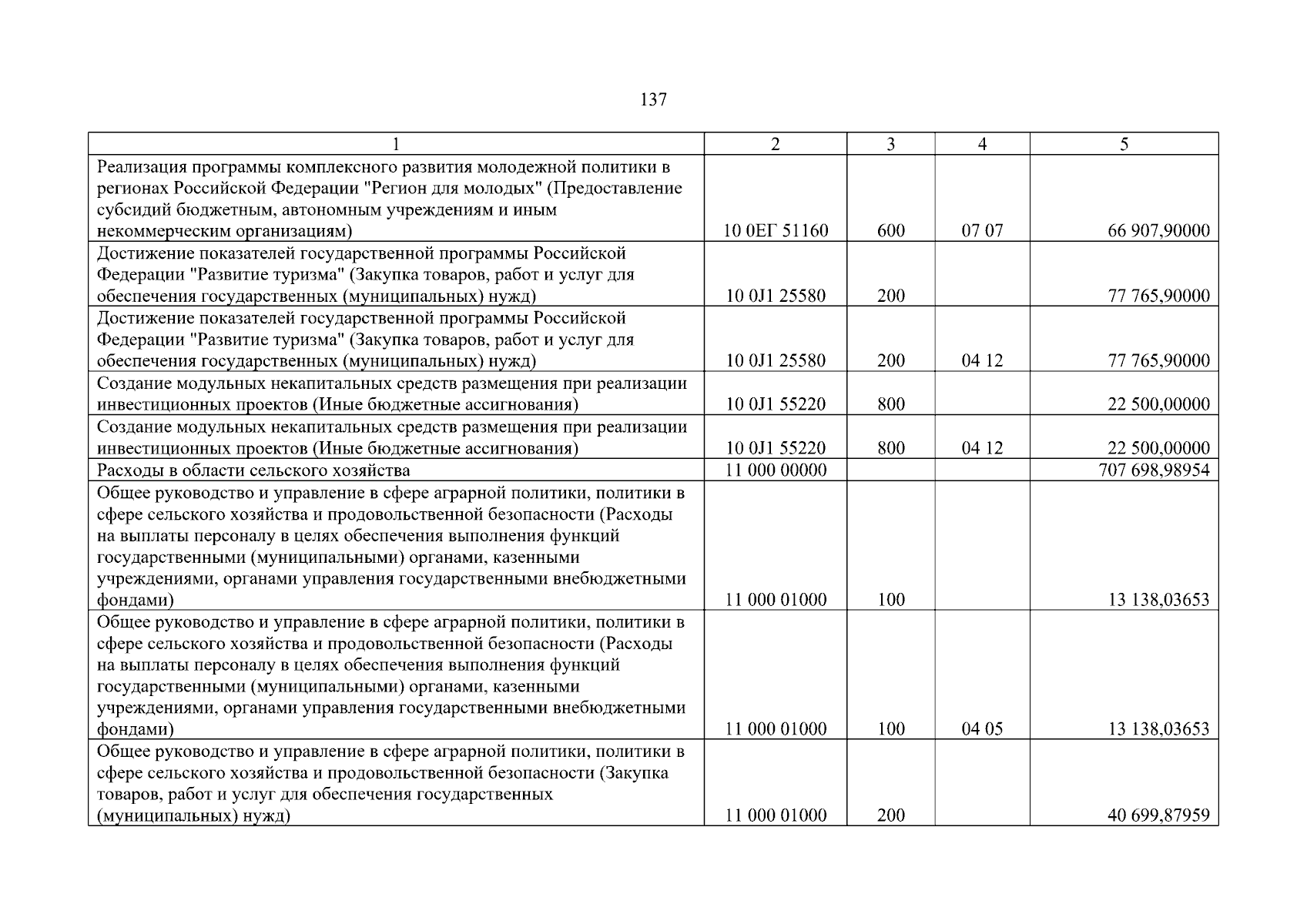 137

| 1 | 2 | 3 | 4 | 5 |
|---|---|---|---|---|
| Реализация программы комплексного развития молодежной политики в регионах Российской Федерации "Регион для молодых" (Предоставление субсидий бюджетным, автономным учреждениям и иным некоммерческим организациям) | 10 0ЕГ 51160 | 600 | 07 07 | 66 907,90000 |
| Достижение показателей государственной программы Российской Федерации "Развитие туризма" (Закупка товаров, работ и услуг для обеспечения государственных (муниципальных) нужд) | 10 0J1 25580 | 200 | | 77 765,90000 |
| Достижение показателей государственной программы Российской Федерации "Развитие туризма" (Закупка товаров, работ и услуг для обеспечения государственных (муниципальных) нужд) | 10 0J1 25580 | 200 | 04 12 | 77 765,90000 |
| Создание модульных некапитальных средств размещения при реализации инвестиционных проектов (Иные бюджетные ассигнования) | 10 0J1 55220 | 800 | | 22 500,00000 |
| Создание модульных некапитальных средств размещения при реализации инвестиционных проектов (Иные бюджетные ассигнования) | 10 0J1 55220 | 800 | 04 12 | 22 500,00000 |
| Расходы в области сельского хозяйства | 11 000 00000 | | | 707 698,98954 |
| Общее руководство и управление в сфере аграрной политики, политики в сфере сельского хозяйства и продовольственной безопасности (Расходы на выплаты персоналу в целях обеспечения выполнения функций государственными (муниципальными) органами, казенными учреждениями, органами управления государственными внебюджетными фондами) | 11 000 01000 | 100 | | 13 138,03653 |
| Общее руководство и управление в сфере аграрной политики, политики в сфере сельского хозяйства и продовольственной безопасности (Расходы на выплаты персоналу в целях обеспечения выполнения функций государственными (муниципальными) органами, казенными учреждениями, органами управления государственными внебюджетными фондами) | 11 000 01000 | 100 | 04 05 | 13 138,03653 |
| Общее руководство и управление в сфере аграрной политики, политики в сфере сельского хозяйства и продовольственной безопасности (Закупка товаров, работ и услуг для обеспечения государственных (муниципальных) нужд) | 11 000 01000 | 200 | | 40 699,87959 |